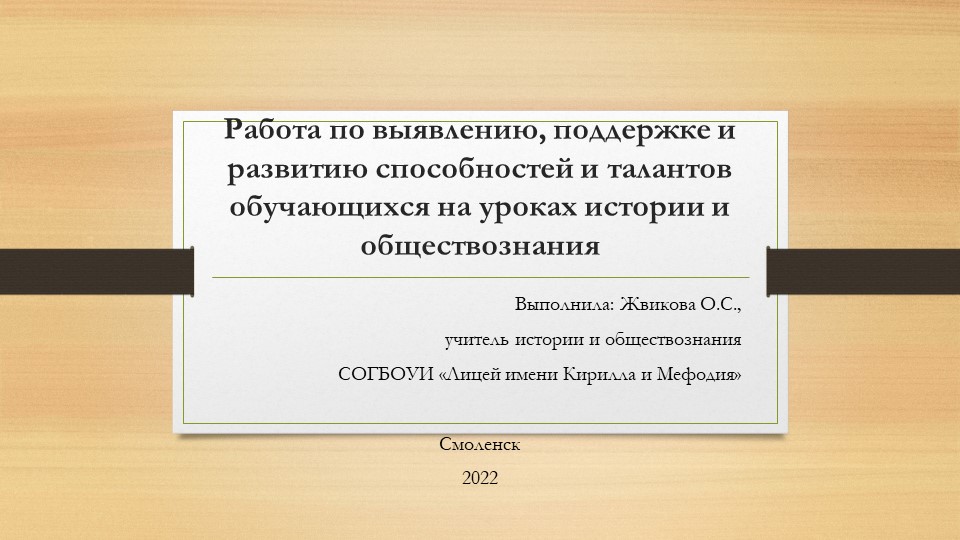 Работа по выявлению, поддержке и развитию способностей и талантов обучающихся на уроках истории и обществознания

Выполнила: Жвикова О.С.,

учитель истории и обществознания

СОГБОУИ «Лицей имени Кирилла и Мефодия»

Смоленск

2022